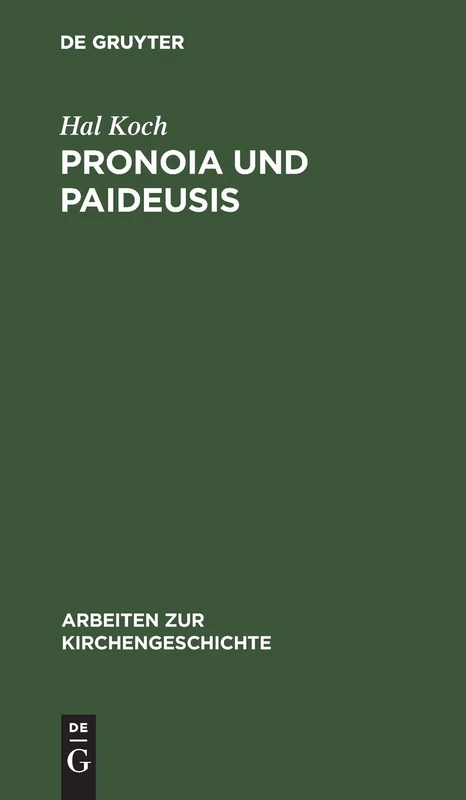 DE GRUYTER

Hal Koch

PRONOIA UND PAIDEUSIS

ARBEITEN ZUR KIRCHENGESCHICHTE

DE G